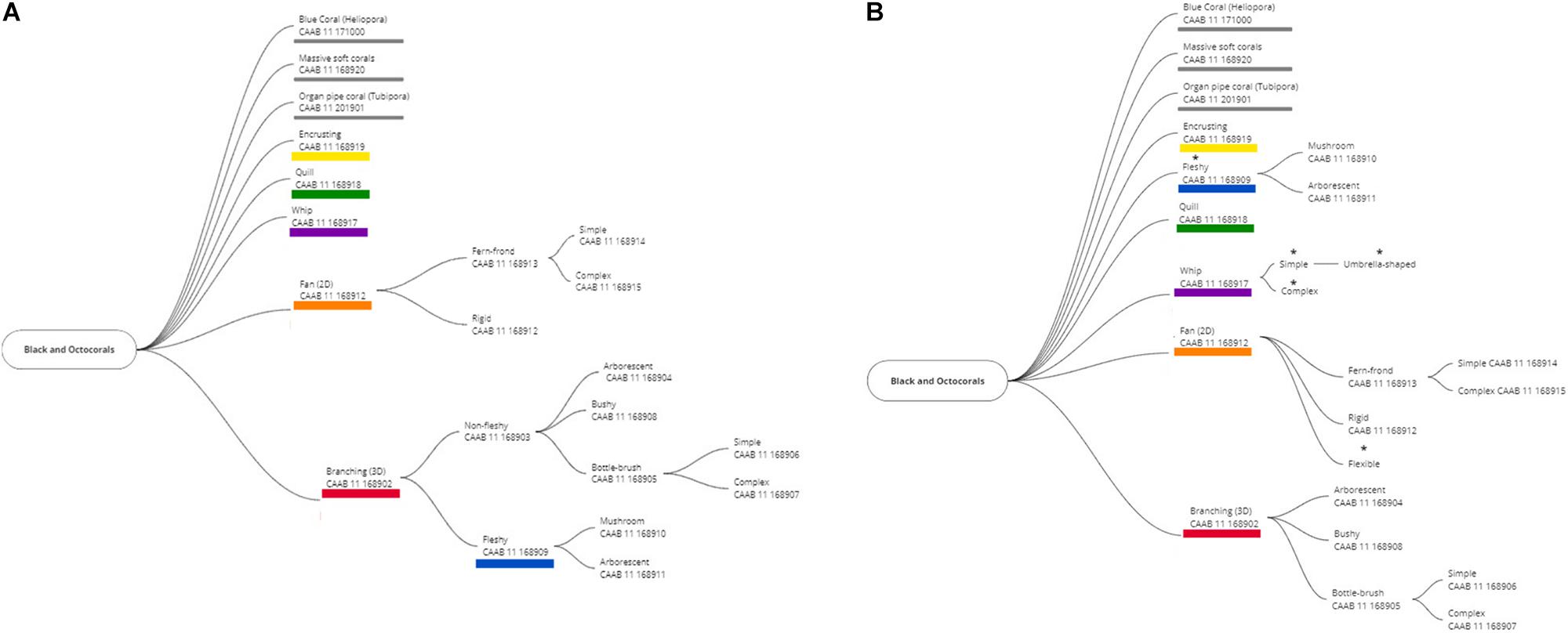 A

Black and Octocorals

Blue Coral (Heliopora)
CAAB 11 171000

Massive soft corals
CAAB 11 168920

Organ pipe coral (Tubipora)
CAAB 11 201901

Encrusting
CAAB 11 168919

Quill
CAAB 11 168918

Whip
CAAB 11 168917

Fan (2D)
CAAB 11 168912

Fern-frond
CAAB 11 168913

Simple
CAAB 11 168914

Complex
CAAB 11 168915

Rigid
CAAB 11 168912

Branching (3D)
CAAB 11 168902

Non-fleshy
CAAB 11 168903

Arborescent
CAAB 11 168904

Bushy
CAAB 11 168908

Bottle-brush
CAAB 11 168905

Simple
CAAB 11 168906

Complex
CAAB 11 168907

Fleshy
CAAB 11 168909

Mushroom
CAAB 11 168910

Arborescent
CAAB 11 168911

B

Black and Octocorals

Blue Coral (Heliopora)
CAAB 11 171000

Massive soft corals
CAAB 11 168920

Organ pipe coral (Tubipora)
CAAB 11 201901

Encrusting
CAAB 11 168919

*
Fleshy
CAAB 11 168909

Mushroom
CAAB 11 168910

Arborescent
CAAB 11 168911

Quill
CAAB 11 168918

Whip
CAAB 11 168917

*
Simple

*
Umbrella-shaped

*
Complex

Fan (2D)
CAAB 11 168912

Fern-frond
CAAB 11 168913

Simple CAAB 11 168914

Complex CAAB 11 168915

Rigid
CAAB 11 168912

*
Flexible

Branching (3D)
CAAB 11 168902

Arborescent
CAAB 11 168904

Bushy
CAAB 11 168908

Bottle-brush
CAAB 11 168905

Simple
CAAB 11 168906

Complex
CAAB 11 168907